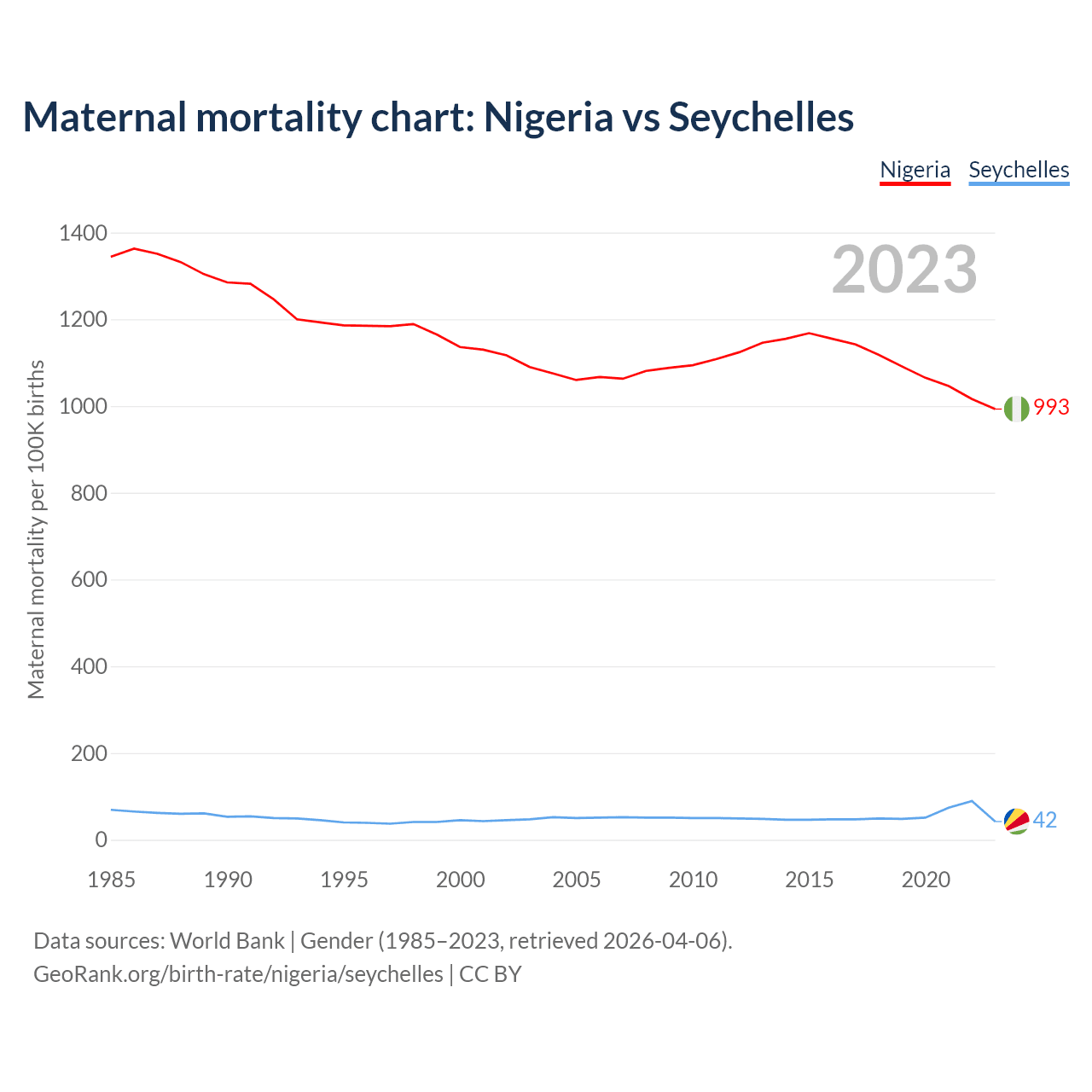 Maternal mortality chart: Nigeria vs Seychelles

Nigeria Seychelles

2023

Maternal mortality per 100K births

1400
1200
1000
800
600
400
200
0

993
42

1985 1990 1995 2000 2005 2010 2015 2020

Data sources: World Bank | Gender (1985–2023, retrieved 2026-04-06).
GeoRank.org/birth-rate/nigeria/seychelles | CC BY